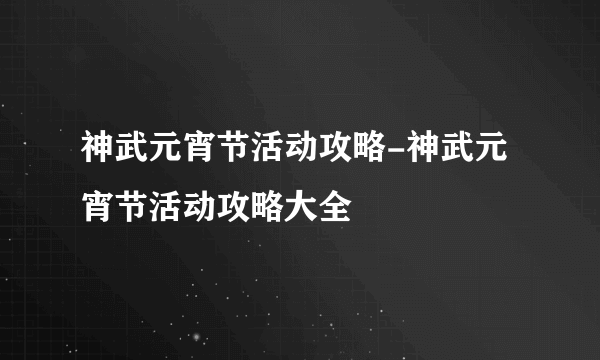 神武元宵节活动攻略-神武元宵节活动攻略大全